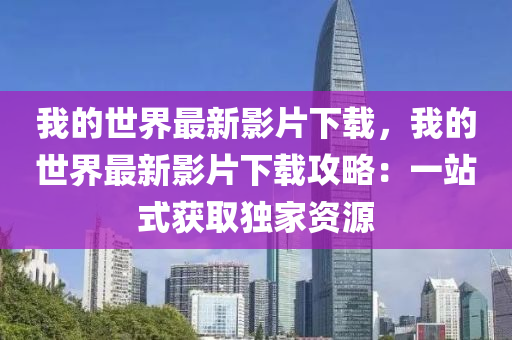 我的世界最新影片下载，我的世界最新影片下载攻略：一站式获取独家资源